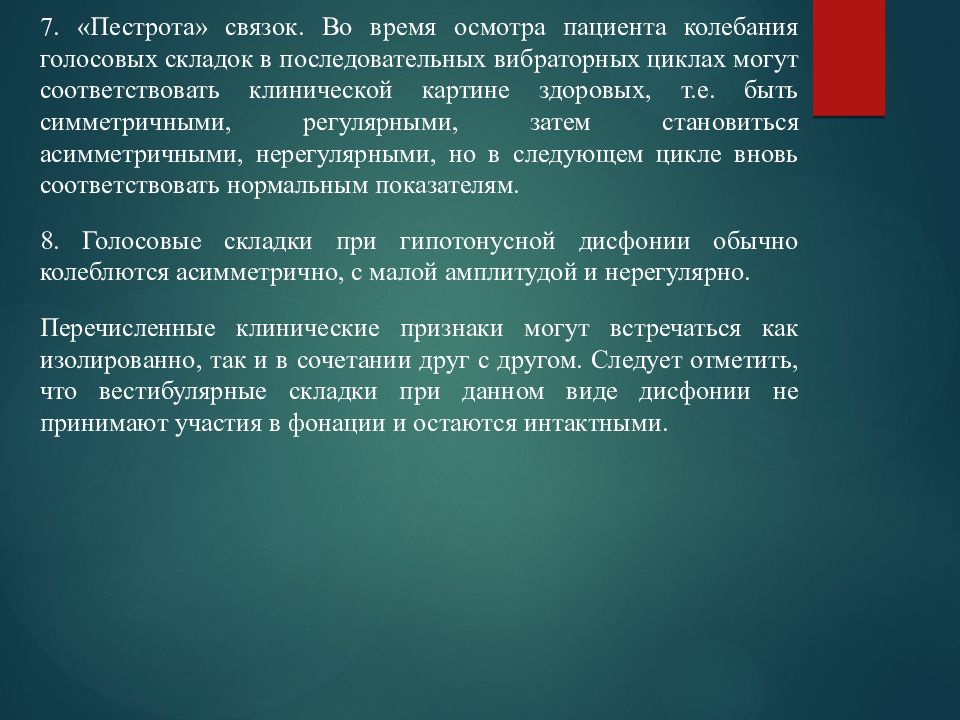 7. «Пестрота» связок. Во время осмотра пациента колебания голосовых складок в последовательных вибраторных циклах могут соответствовать клинической картине здоровых, т.е. быть симметричными, регулярными, затем становиться асимметричными, нерегулярными, но в следующем цикле вновь соответствовать нормальным показателям.

8. Голосовые складки при гипотонусной дисфонии обычно колеблются асимметрично, с малой амплитудой и нерегулярно.

Перечисленные клинические признаки могут встречаться как изолированно, так и в сочетании друг с другом. Следует отметить, что вестибулярные складки при данном виде дисфонии не принимают участия в фонации и остаются интактными.